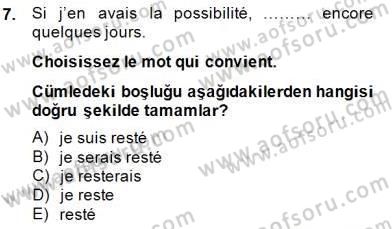 7. Si j'en avais la possibilité, ........ encore quelques jours.

Choisissez le mot qui convient.

Cümledeki boşluğu aşağıdakilerden hangisi doğru şekilde tamamlar?

A) je suis resté
B) je serais resté
C) je resterais
D) je reste
E) resté

www.aofsoru.com